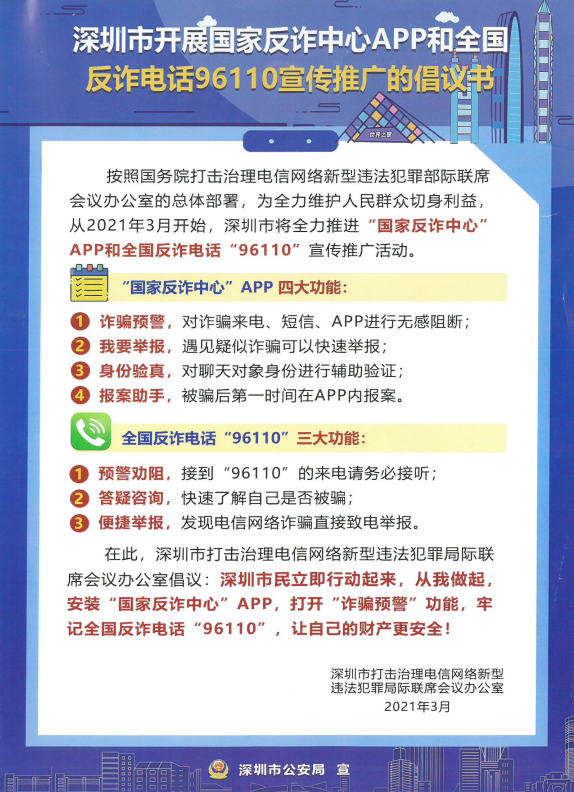 深圳市开展国家反诈中心APP和全国反诈电话96110宣传推广的倡议书

世界之窗

按照国务院打击治理电信网络新型违法犯罪部际联席会议办公室的总体部署，为全力维护人民群众切身利益，从2021年3月开始，深圳市将全力推进“国家反诈中心”APP和全国反诈电话“96110”宣传推广活动。

“国家反诈中心”APP 四大功能：

1 诈骗预警，对诈骗来电、短信、APP进行无感阻断；
2 我要举报，遇见疑似诈骗可以快速举报；
3 身份验真，对聊天对象身份进行辅助验证；
4 报案助手，被骗后第一时间在APP内报案。

全国反诈电话“96110”三大功能：

1 预警劝阻，接到“96110”的来电请务必接听；
2 答疑咨询，快速了解自己是否被骗；
3 便捷举报，发现电信网络诈骗直接致电举报。

在此，深圳市打击治理电信网络新型违法犯罪局际联席会议办公室倡议：深圳市民立即行动起来，从我做起，安装“国家反诈中心”APP，打开“诈骗预警”功能，牢记全国反诈电话“96110”，让自己的财产更安全！

深圳市打击治理电信网络新型违法犯罪局际联席会议办公室
2021年3月

深圳市公安局 宣